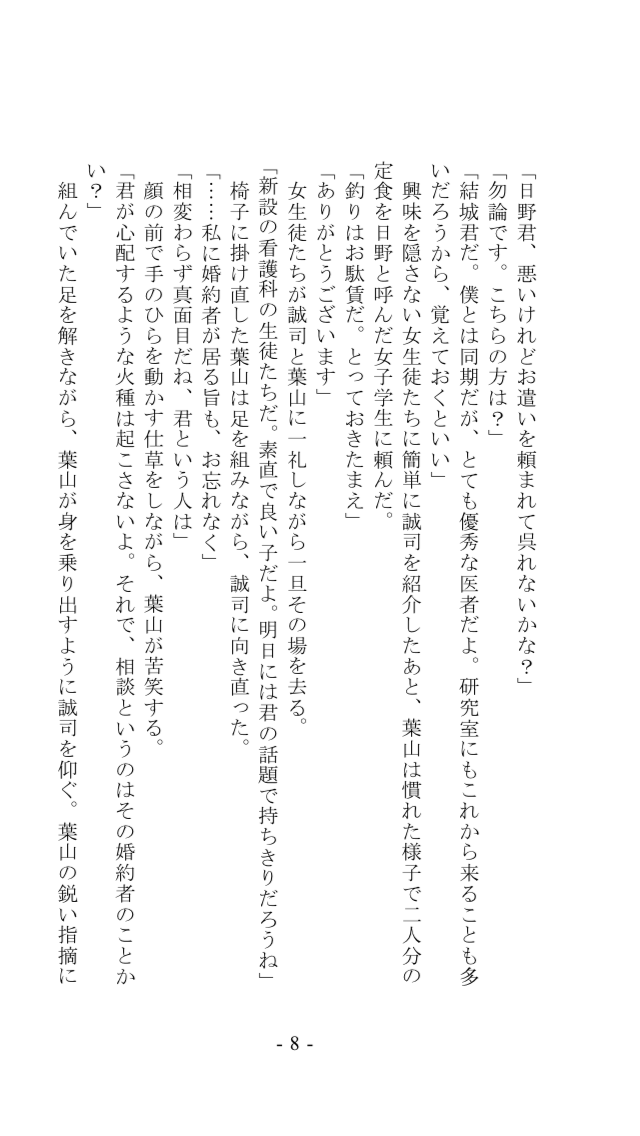 「日野君、悪いけれどお遣いを頼まれて呉れないかな？」
「勿論です。こちらの方は？」
「結城君だ。僕とは同期だが、とても優秀な医者だよ。研究室にもこれから来ることも多いだろうから、覚えておくといい」
興味を隠さない女生徒たちに簡単に誠司を紹介したあと、葉山は慣れた様子で二人分の定食を日野と呼んだ女子学生に頼んだ。
「釣りはお駄賃だ。とっておきたまえ」
「ありがとうございます」
女生徒たちが誠司と葉山に一礼しながら一旦その場を去る。
「新設の看護科の生徒たちだ。素直で良い子だよ。明日には君の話題で持ちきりだろうね」
椅子に掛け直した葉山は足を組みながら、誠司に向き直った。
「……私に婚約者が居る旨も、お忘れなく」
「相変わらず真面目だね、君という人は」
顔の前で手のひらを動かす仕草をしながら、葉山が苦笑する。
「君が心配するような火種は起こさないよ。それで、相談というのはその婚約者のことかい？」
組んでいた足を解きながら、葉山が身を乗り出すように誠司を仰ぐ。葉山の鋭い指摘に

- 8 -